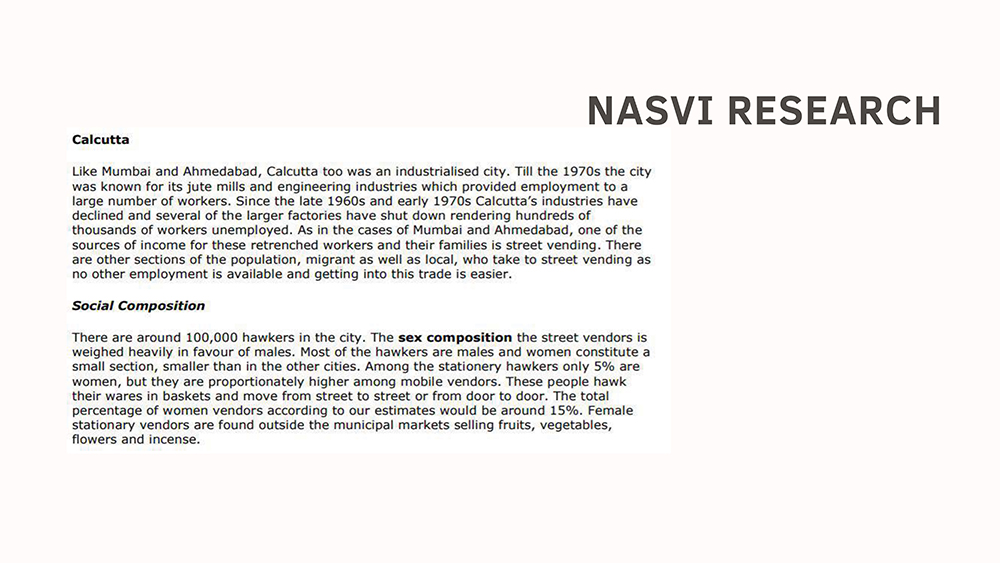 NASVI RESEARCH

Calcutta

Like Mumbai and Ahmedabad, Calcutta too was an industrialised city. Till the 1970s the city was known for its jute mills and engineering industries which provided employment to a large number of workers. Since the late 1960s and early 1970s Calcutta's industries have declined and several of the larger factories have shut down rendering hundreds of thousands of workers unemployed. As in the cases of Mumbai and Ahmedabad, one of the sources of income for these retrenched workers and their families is street vending. There are other sections of the population, migrant as well as local, who take to street vending as no other employment is available and getting into this trade is easier.

Social Composition

There are around 100,000 hawkers in the city. The sex composition the street vendors is weighed heavily in favour of males. Most of the hawkers are males and women constitute a small section, smaller than in the other cities. Among the stationery hawkers only 5% are women, but they are proportionately higher among mobile vendors. These people hawk their wares in baskets and move from street to street or from door to door. The total percentage of women vendors according to our estimates would be around 15%. Female stationary vendors are found outside the municipal markets selling fruits, vegetables, flowers and incense.